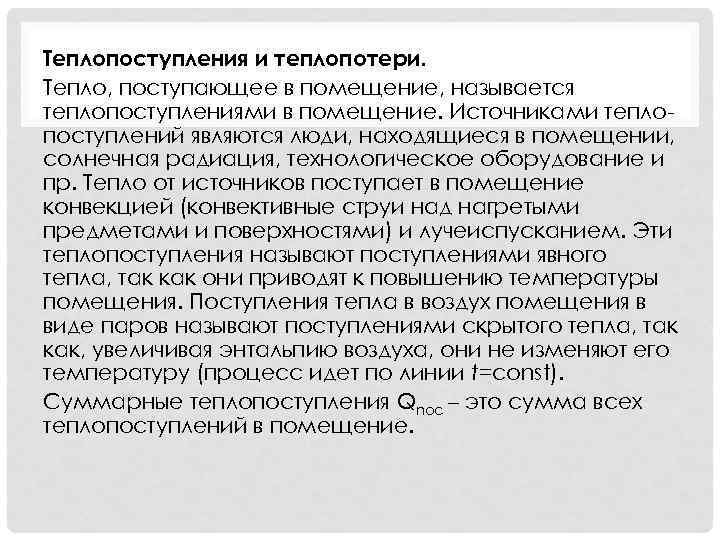 Теплопоступления и теплопотери.

Тепло, поступающее в помещение, называется теплопоступлениями в помещение. Источниками теплопоступлений являются люди, находящиеся в помещении, солнечная радиация, технологическое оборудование и пр. Тепло от источников поступает в помещение конвекцией (конвективные струи над нагретыми предметами и поверхностями) и лучеиспусканием. Эти теплопоступления называют поступлениями явного тепла, так как они приводят к повышению температуры помещения. Поступления тепла в воздух помещения в виде паров называют поступлениями скрытого тепла, так как, увеличивая энтальпию воздуха, они не изменяют его температуру (процесс идет по линии $t$=const).

Суммарные теплопоступления $Q_{пос}$ – это сумма всех теплопоступлений в помещение.